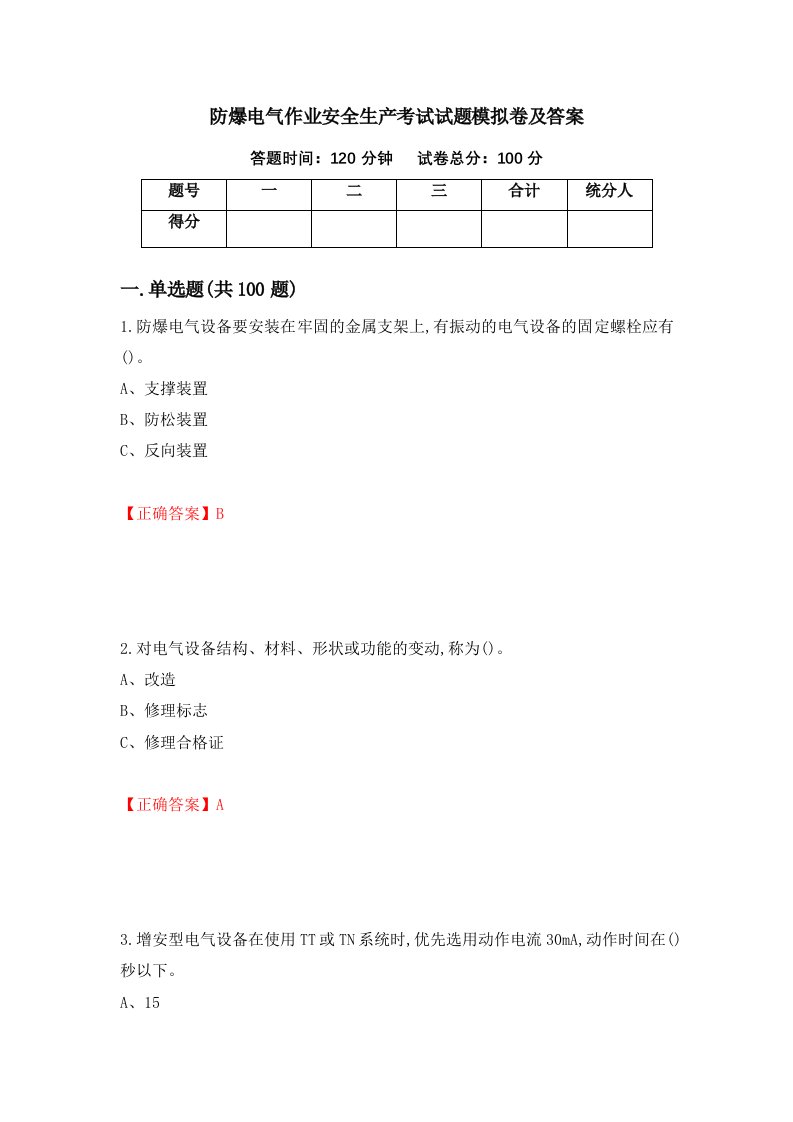 防爆电气作业安全生产考试试题模拟卷及答案

答题时间：120 分钟　试卷总分：100 分

| 题号 | 一 | 二 | 三 | 合计 | 统分人 |
|---|---|---|---|---|---|
| 得分 | | | | | |

一.单选题(共 100 题)

1.防爆电气设备要安装在牢固的金属支架上,有振动的电气设备的固定螺栓应有()。

A、支撑装置

B、防松装置

C、反向装置

【正确答案】B

2.对电气设备结构、材料、形状或功能的变动,称为()。

A、改造

B、修理标志

C、修理合格证

【正确答案】A

3.增安型电气设备在使用 TT 或 TN 系统时,优先选用动作电流 30mA,动作时间在()秒以下。

A、15